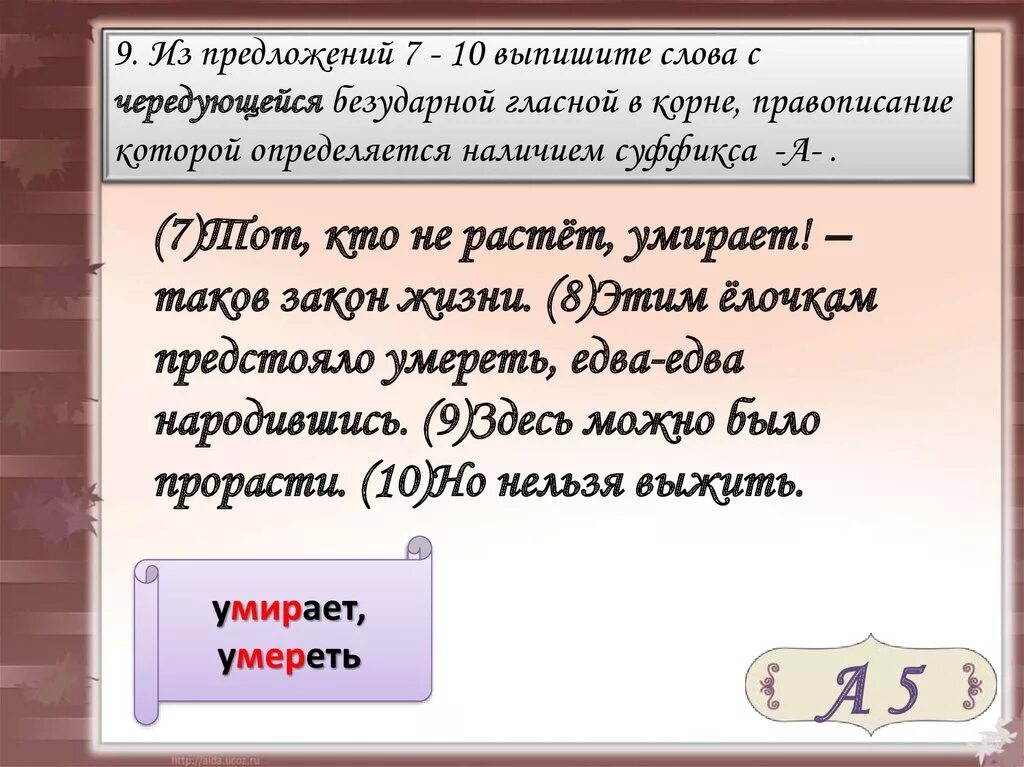 9. Из предложений 7 - 10 выпишите слова с чередующейся безударной гласной в корне, правописание которой определяется наличием суффикса -А- .

(7)Тот, кто не растёт, умирает! – таков закон жизни. (8)Этим ёлочкам предстояло умереть, едва-едва народившись. (9)Здесь можно было прорасти. (10)Но нельзя выжить.

умирает, умереть

А 5

http://aida.ucoz.ru